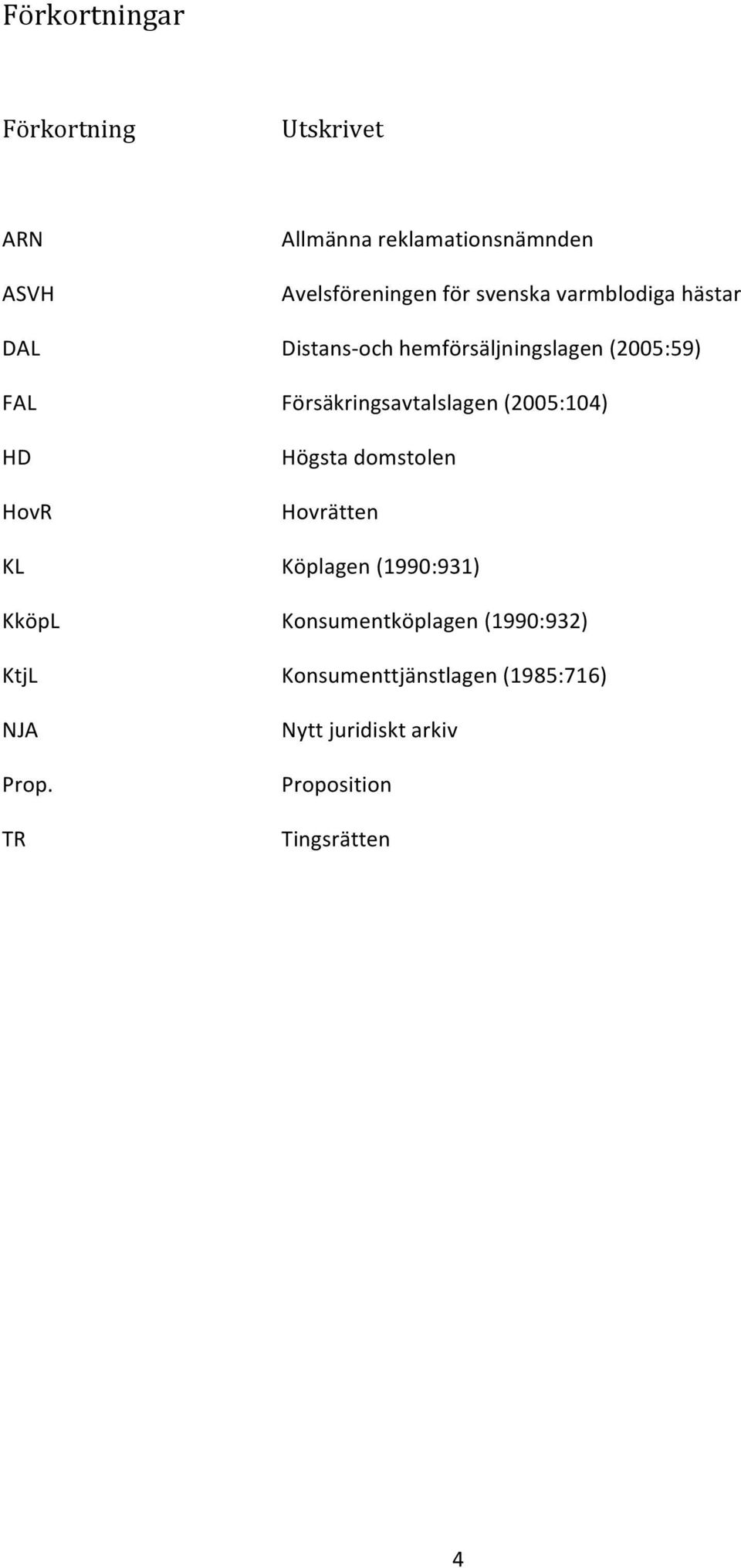 Förkortningar

| Förkortning | Utskrivet |
|---|---|
| ARN | Allmänna reklamationsnämnden |
| ASVH | Avelsföreningen för svenska varmblodiga hästar |
| DAL | Distans-och hemförsäljningslagen (2005:59) |
| FAL | Försäkringsavtalslagen (2005:104) |
| HD | Högsta domstolen |
| HovR | Hovrätten |
| KL | Köplagen (1990:931) |
| KköpL | Konsumentköplagen (1990:932) |
| KtjL | Konsumenttjänstlagen (1985:716) |
| NJA | Nytt juridiskt arkiv |
| Prop. | Proposition |
| TR | Tingsrätten |

4